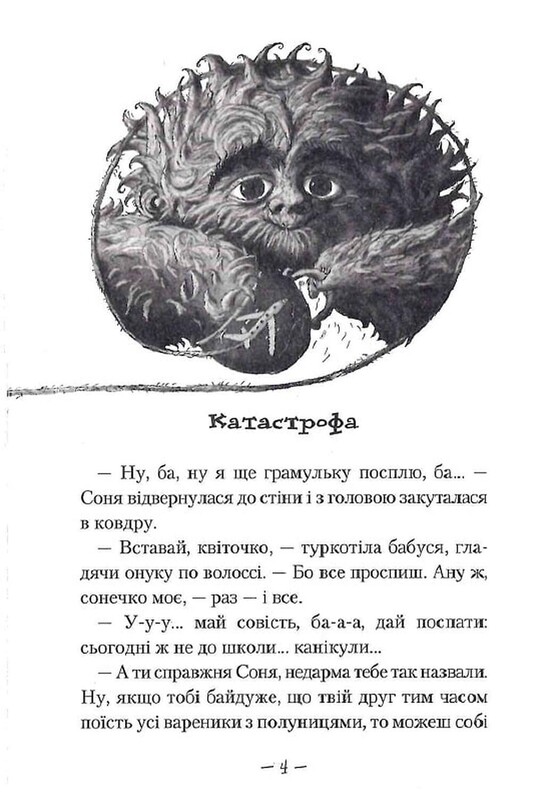 Катастрофа

— Ну, ба, ну я ще грамульку посплю, ба... — Соня відвернулася до стіни і з головою закуталася в ковдру.

— Вставай, квіточко, — туркотіла бабуся, гладячи онуку по волоссі. — Бо все проспиш. Ану ж, сонечко моє, — раз — і все.

— У-у-у... май совість, ба-а-а, дай поспати: сьогодні ж не до школи... канікули...

— А ти справжня Соня, недарма тебе так назвали. Ну, якщо тобі байдуже, що твій друг тим часом поїсть усі вареники з полуницями, то можеш собі

— 4 —